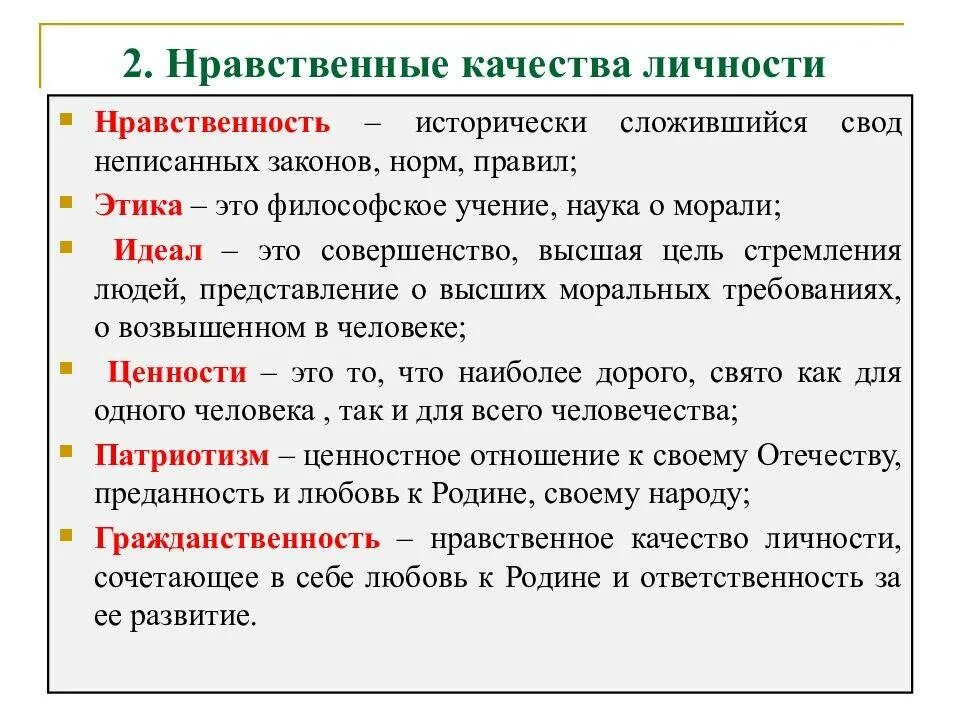 2. Нравственные качества личности

Нравственность – исторически сложившийся свод неписанных законов, норм, правил;

Этика – это философское учение, наука о морали;

Идеал – это совершенство, высшая цель стремления людей, представление о высших моральных требованиях, о возвышенном в человеке;

Ценности – это то, что наиболее дорого, свято как для одного человека , так и для всего человечества;

Патриотизм – ценностное отношение к своему Отечеству, преданность и любовь к Родине, своему народу;

Гражданственность – нравственное качество личности, сочетающее в себе любовь к Родине и ответственность за ее развитие.